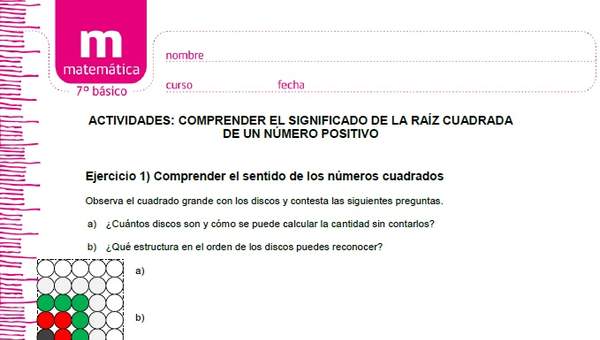 m
matemática
7º básico

nombre

curso fecha

ACTIVIDADES: COMPRENDER EL SIGNIFICADO DE LA RAÍZ CUADRADA DE UN NÚMERO POSITIVO

Ejercicio 1) Comprender el sentido de los números cuadrados

Observa el cuadrado grande con los discos y contesta las siguientes preguntas.

a) ¿Cuántos discos son y cómo se puede calcular la cantidad sin contarlos?

b) ¿Qué estructura en el orden de los discos puedes reconocer?

a)

b)